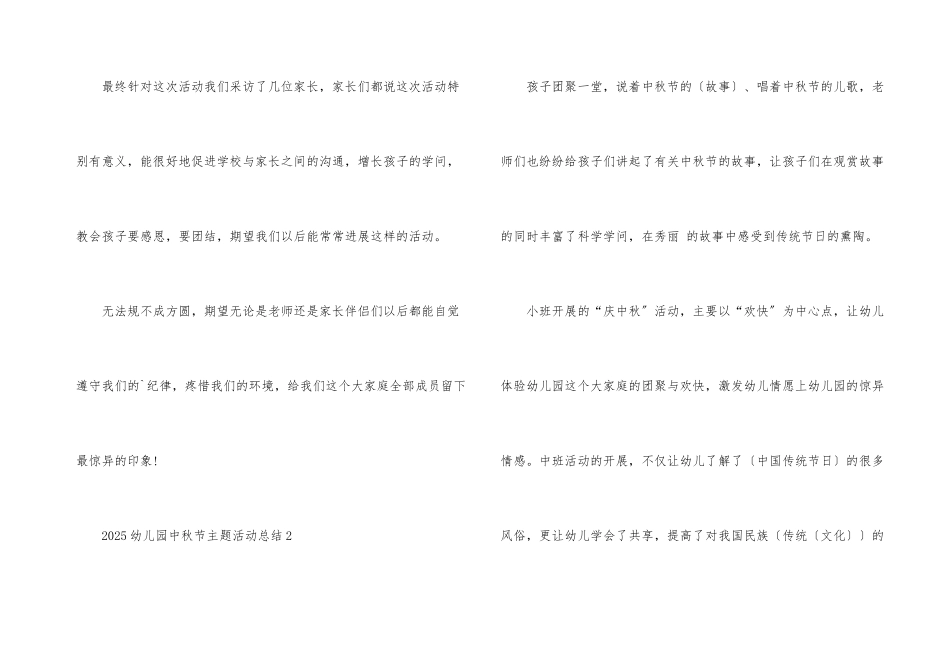 最终针对这次活动我们采访了几位家长，家长们都说这次活动特别有意义，能很好地促进学校与家长之间的沟通，增长孩子的学问，教会孩子要感恩，要团结，期望我们以后能常常进展这样的活动。

无法规不成方圆，期望无论是老师还是家长伴侣们以后都能自觉遵守我们的`纪律，疼惜我们的环境，给我们这个大家庭全部成员留下最惊异的印象！

2025幼儿园中秋节主题活动总结2

孩子团聚一堂，说着中秋节的〔故事〕、唱着中秋节的儿歌，老师们也纷纷给孩子们讲起了有关中秋节的故事，让孩子们在观赏故事的同时丰富了科学学问，在秀丽 的故事中感受到传统节日的熏陶。

小班开展的“庆中秋”活动，主要以“欢快”为中心点，让幼儿体验幼儿园这个大家庭的团聚与欢快，激发幼儿情愿上幼儿园的惊异情感。中班活动的开展，不仅让幼儿了解了〔中国传统节日〕的很多风俗，更让幼儿学会了共享，提高了对我国民族〔传统〔文化〕〕的